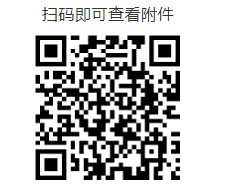 扫码即可查看附件